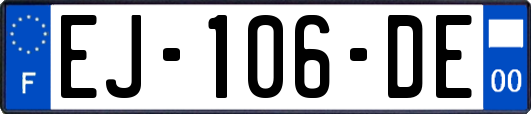 F
EJ-106-DE
00